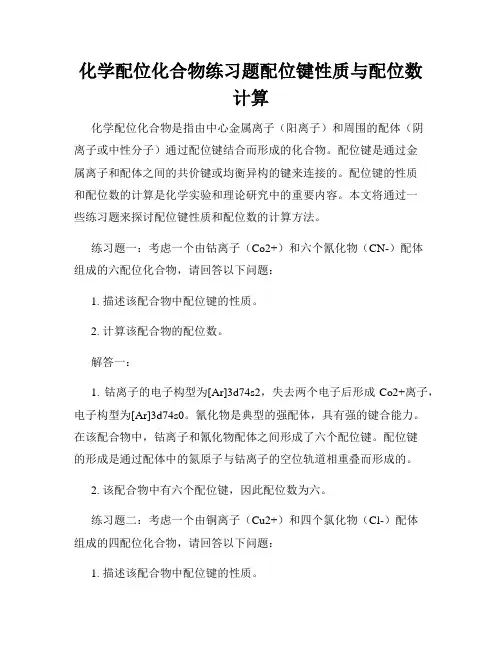 化学配位化合物练习题配位键性质与配位数计算

化学配位化合物是指由中心金属离子（阳离子）和周围的配体（阴离子或中性分子）通过配位键结合而形成的化合物。配位键是通过金属离子和配体之间的共价键或均衡异构的键来连接的。配位键的性质和配位数的计算是化学实验和理论研究中的重要内容。本文将通过一些练习题来探讨配位键性质和配位数的计算方法。

练习题一：考虑一个由钴离子（Co2+）和六个氰化物（CN-）配体组成的六配位化合物，请回答以下问题：

1. 描述该配合物中配位键的性质。

2. 计算该配合物的配位数。

解答一：

1. 钴离子的电子构型为[Ar]3d74s2，失去两个电子后形成 Co2+离子，电子构型为[Ar]3d74s0。氰化物是典型的强配体，具有强的键合能力。在该配合物中，钴离子和氰化物配体之间形成了六个配位键。配位键的形成是通过配体中的氮原子与钴离子的空位轨道相重叠而形成的。

2. 该配合物中有六个配位键，因此配位数为六。

练习题二：考虑一个由铜离子（Cu2+）和四个氯化物（Cl-）配体组成的四配位化合物，请回答以下问题：

1. 描述该配合物中配位键的性质。